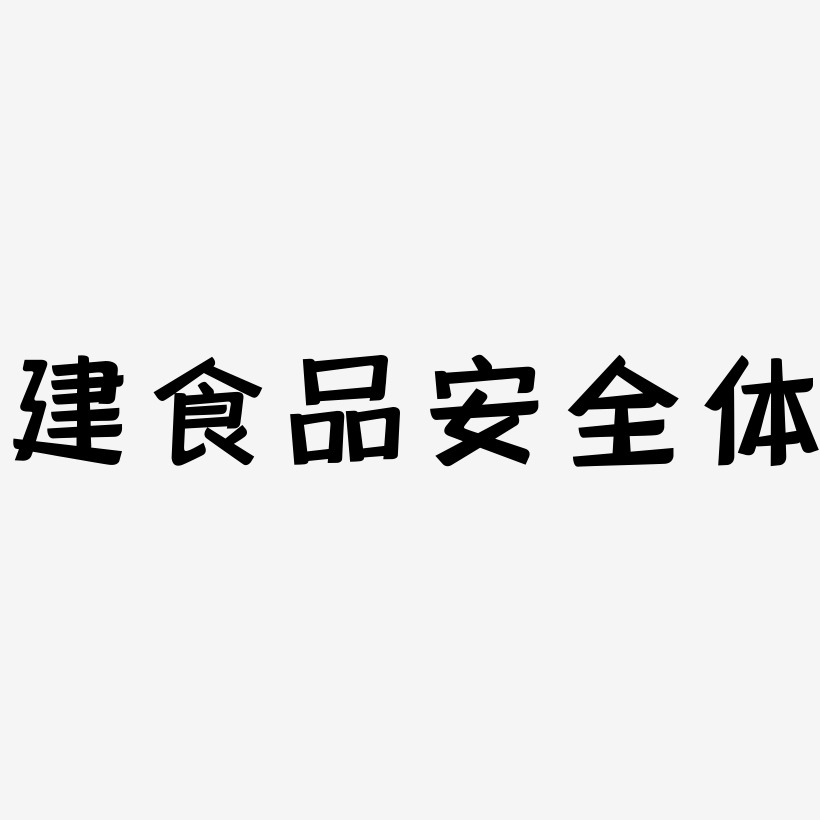 建食品安全体